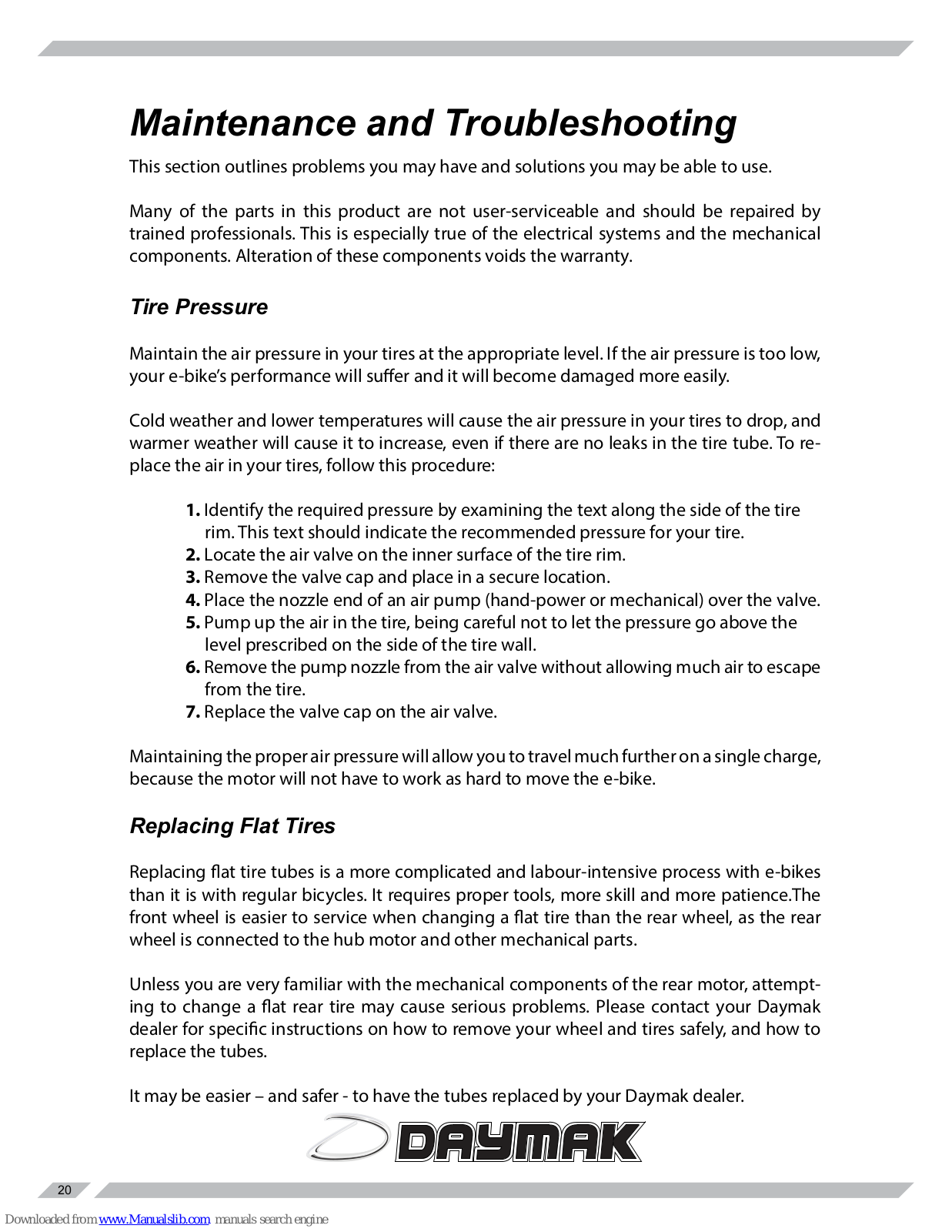 Maintenance and Troubleshooting

This section outlines problems you may have and solutions you may be able to use.

Many of the parts in this product are not user-serviceable and should be repaired by trained professionals. This is especially true of the electrical systems and the mechanical components. Alteration of these components voids the warranty.

Tire Pressure

Maintain the air pressure in your tires at the appropriate level. If the air pressure is too low, your e-bike's performance will suffer and it will become damaged more easily.

Cold weather and lower temperatures will cause the air pressure in your tires to drop, and warmer weather will cause it to increase, even if there are no leaks in the tire tube. To replace the air in your tires, follow this procedure:

1. Identify the required pressure by examining the text along the side of the tire rim. This text should indicate the recommended pressure for your tire.
2. Locate the air valve on the inner surface of the tire rim.
3. Remove the valve cap and place in a secure location.
4. Place the nozzle end of an air pump (hand-power or mechanical) over the valve.
5. Pump up the air in the tire, being careful not to let the pressure go above the level prescribed on the side of the tire wall.
6. Remove the pump nozzle from the air valve without allowing much air to escape from the tire.
7. Replace the valve cap on the air valve.

Maintaining the proper air pressure will allow you to travel much further on a single charge, because the motor will not have to work as hard to move the e-bike.

Replacing Flat Tires

Replacing flat tire tubes is a more complicated and labour-intensive process with e-bikes than it is with regular bicycles. It requires proper tools, more skill and more patience.The front wheel is easier to service when changing a flat tire than the rear wheel, as the rear wheel is connected to the hub motor and other mechanical parts.

Unless you are very familiar with the mechanical components of the rear motor, attempting to change a flat rear tire may cause serious problems. Please contact your Daymak dealer for specific instructions on how to remove your wheel and tires safely, and how to replace the tubes.

It may be easier – and safer - to have the tubes replaced by your Daymak dealer.

DAYMAK

20

Downloaded from www.Manualslib.com manuals search engine